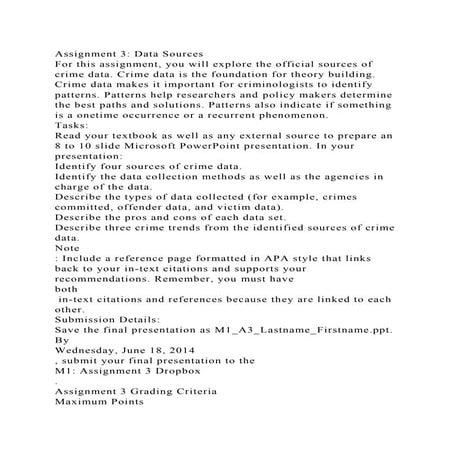 Assignment 3: Data Sources
For this assignment, you will explore the official sources of crime data. Crime data is the foundation for theory building. Crime data makes it important for criminologists to identify patterns. Patterns help researchers and policy makers determine the best paths and solutions. Patterns also indicate if something is a onetime occurrence or a recurrent phenomenon.
Tasks:
Read your textbook as well as any external source to prepare an 8 to 10 slide Microsoft PowerPoint presentation. In your presentation:
Identify four sources of crime data.
Identify the data collection methods as well as the agencies in charge of the data.
Describe the types of data collected (for example, crimes committed, offender data, and victim data).
Describe the pros and cons of each data set.
Describe three crime trends from the identified sources of crime data.
Note
: Include a reference page formatted in APA style that links back to your in-text citations and supports your recommendations. Remember, you must have
both
in-text citations and references because they are linked to each other.
Submission Details:
Save the final presentation as M1_A3_Lastname_Firstname.ppt.
By
Wednesday, June 18, 2014
, submit your final presentation to the
M1: Assignment 3 Dropbox
.
Assignment 3 Grading Criteria
Maximum Points